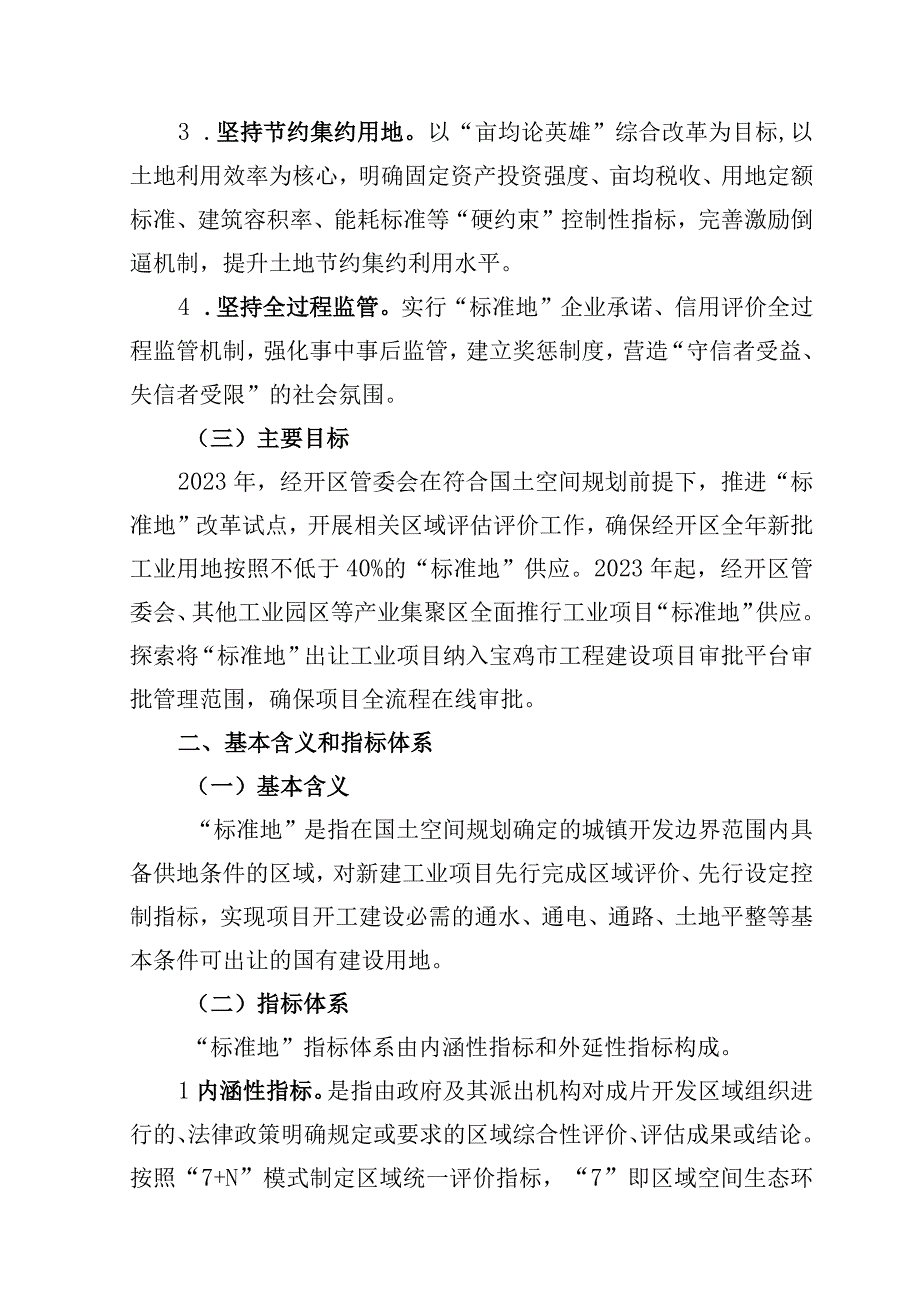 3．坚持节约集约用地。以“亩均论英雄”综合改革为目标,以土地利用效率为核心，明确固定资产投资强度、亩均税收、用地定额标准、建筑容积率、能耗标准等“硬约束”控制性指标，完善激励倒逼机制，提升土地节约集约利用水平。

4．坚持全过程监管。实行“标准地”企业承诺、信用评价全过程监管机制，强化事中事后监管，建立奖惩制度，营造“守信者受益、失信者受限”的社会氛围。

（三）主要目标

2023年，经开区管委会在符合国土空间规划前提下，推进“标准地”改革试点，开展相关区域评估评价工作，确保经开区全年新批工业用地按照不低于40%的“标准地”供应。2023年起，经开区管委会、其他工业园区等产业集聚区全面推行工业项目“标准地”供应。探索将“标准地”出让工业项目纳入宝鸡市工程建设项目审批平台审批管理范围，确保项目全流程在线审批。

二、基本含义和指标体系

（一）基本含义

“标准地”是指在国土空间规划确定的城镇开发边界范围内具备供地条件的区域，对新建工业项目先行完成区域评价、先行设定控制指标，实现项目开工建设必需的通水、通电、通路、土地平整等基本条件可出让的国有建设用地。

（二）指标体系

“标准地”指标体系由内涵性指标和外延性指标构成。

1内涵性指标。是指由政府及其派出机构对成片开发区域组织进行的、法律政策明确规定或要求的区域综合性评价、评估成果或结论。按照“7+N”模式制定区域统一评价指标，“7”即区域空间生态环